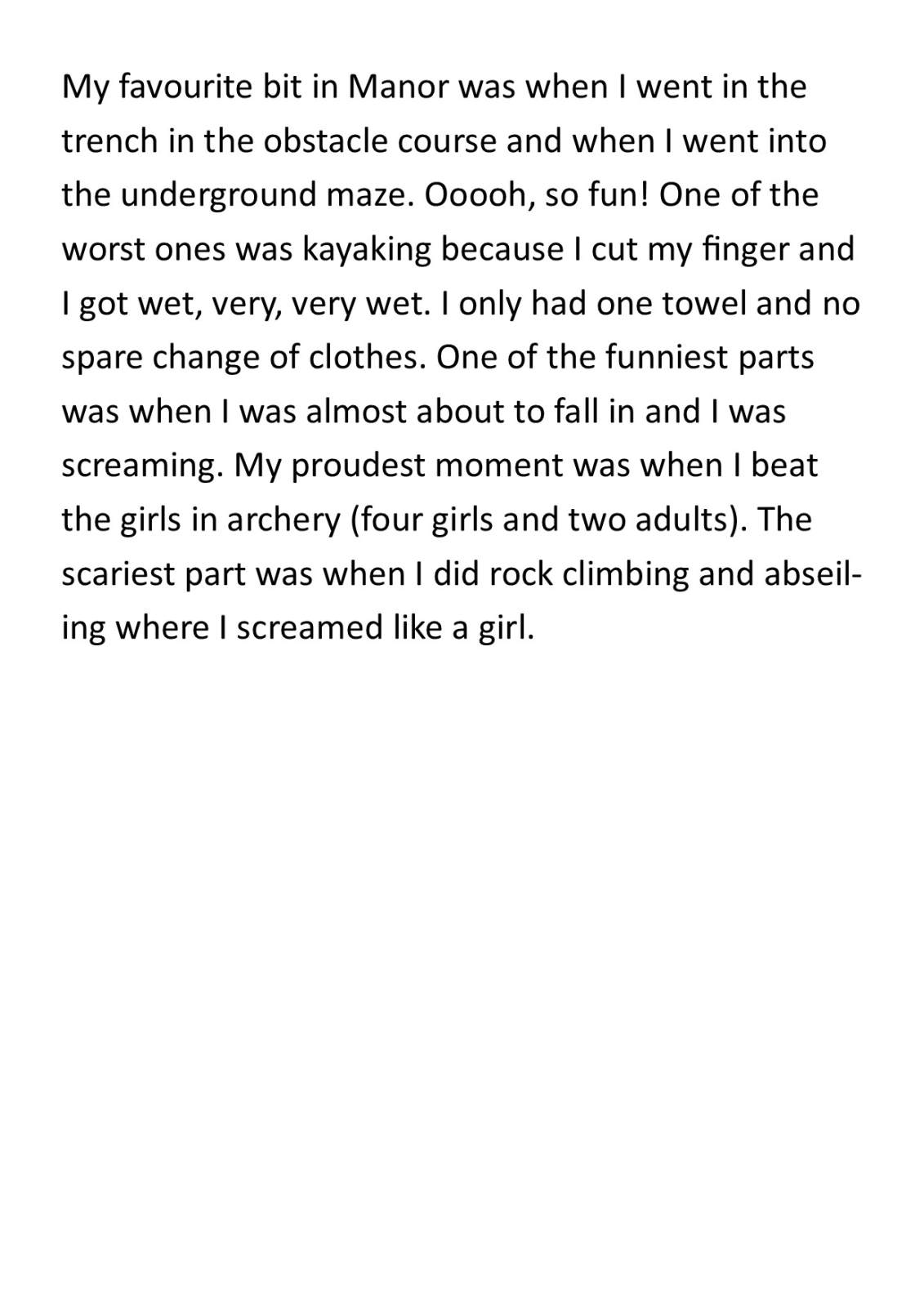 My favourite bit in Manor was when I went in the trench in the obstacle course and when I went into the underground maze. Ooooh, so fun! One of the worst ones was kayaking because I cut my finger and I got wet, very, very wet. I only had one towel and no spare change of clothes. One of the funniest parts was when I was almost about to fall in and I was screaming. My proudest moment was when I beat the girls in archery (four girls and two adults). The scariest part was when I did rock climbing and abseiling where I screamed like a girl.